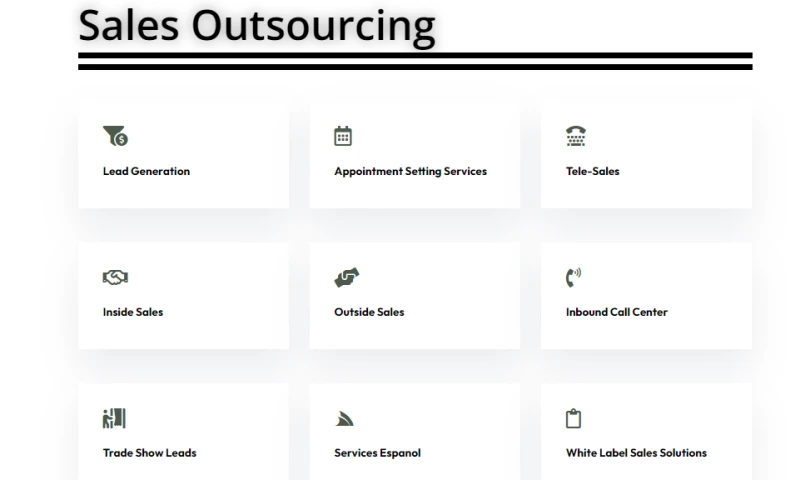 Sales Outsourcing

Lead Generation

Appointment Setting Services

Tele-Sales

Inside Sales

Outside Sales

Inbound Call Center

Trade Show Leads

Services Espanol

White Label Sales Solutions